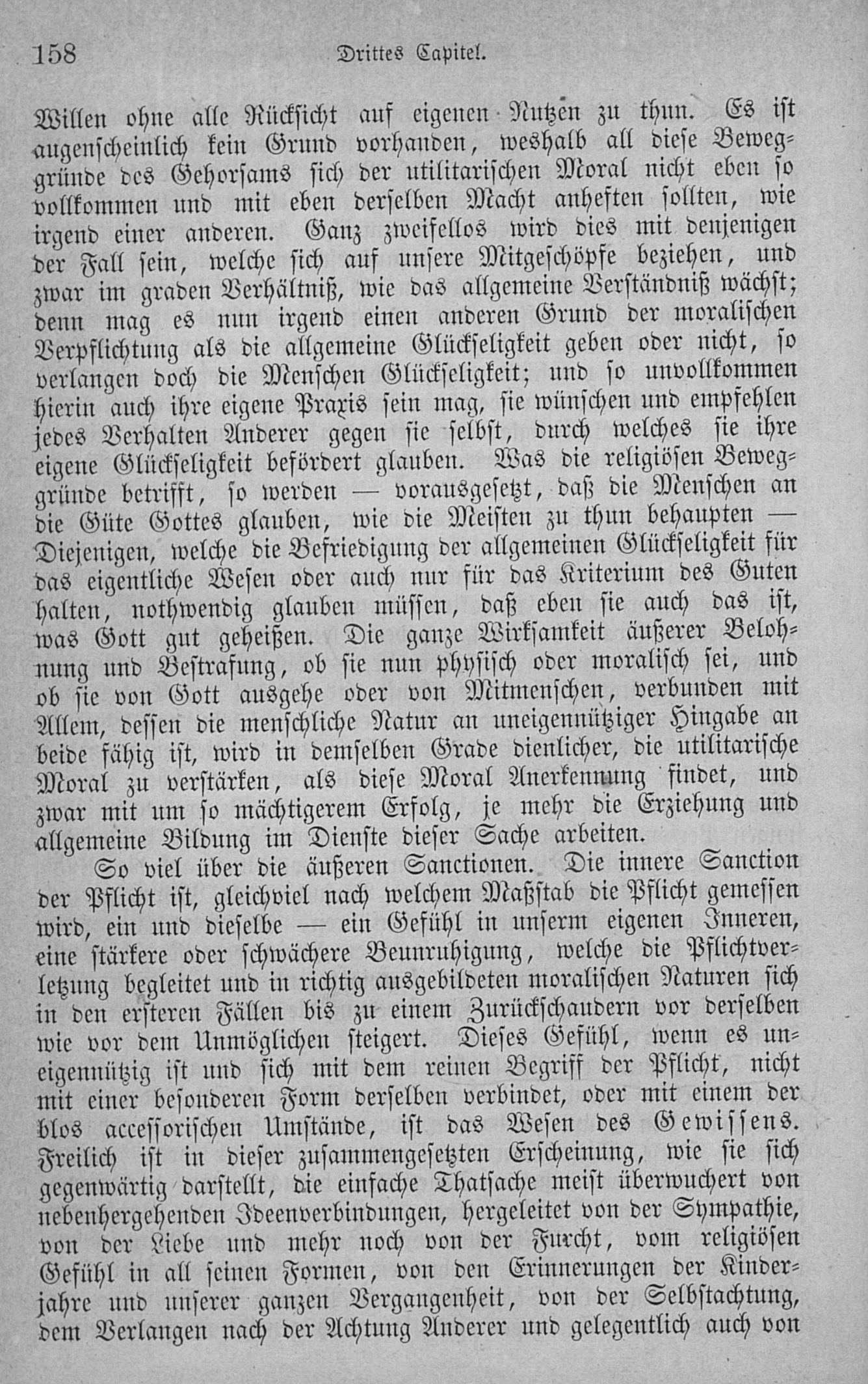 158 Drittes Capitel.

Willen ohne alle Rücksicht auf eigenen Nutzen zu thun. Es ist augenscheinlich kein Grund vorhanden, weshalb all diese Beweggründe des Gehorsams sich der utilitarischen Moral nicht eben so vollkommen und mit eben derselben Macht anheften sollten, wie irgend einer anderen. Ganz zweifellos wird dies mit denjenigen der Fall sein, welche sich auf unsere Mitgeschöpfe beziehen, und zwar im graden Verhältniß, wie das allgemeine Verständniß wächst; denn mag es nun irgend einen anderen Grund der moralischen Verpflichtung als die allgemeine Glückseligkeit geben oder nicht, so verlangen doch die Menschen Glückseligkeit; und so unvollkommen hierin auch ihre eigene Praxis sein mag, sie wünschen und empfehlen jedes Verhalten Anderer gegen sie selbst, durch welches sie ihre eigene Glückseligkeit befördert glauben. Was die religiösen Beweggründe betrifft, so werden — vorausgesetzt, daß die Menschen an die Güte Gottes glauben, wie die Meisten zu thun behaupten — Diejenigen, welche die Befriedigung der allgemeinen Glückseligkeit für das eigentliche Wesen oder auch nur für das Kriterium des Guten halten, nothwendig glauben müssen, daß eben sie auch das ist, was Gott gut geheißen. Die ganze Wirksamkeit äußerer Belohnung und Bestrafung, ob sie nun physisch oder moralisch sei, und ob sie von Gott ausgehe oder von Mitmenschen, verbunden mit Allem, dessen die menschliche Natur an uneigennütziger Hingabe an beide fähig ist, wird in demselben Grade dienlicher, die utilitarische Moral zu verstärken, als diese Moral Anerkennung findet, und zwar mit um so mächtigerem Erfolg, je mehr die Erziehung und allgemeine Bildung im Dienste dieser Sache arbeiten.

So viel über die äußeren Sanctionen. Die innere Sanction der Pflicht ist, gleichviel nach welchem Maßstab die Pflicht gemessen wird, ein und dieselbe — ein Gefühl in unserm eigenen Inneren, eine stärkere oder schwächere Beunruhigung, welche die Pflichtverletzung begleitet und in richtig ausgebildeten moralischen Naturen sich in den ersteren Fällen bis zu einem Zurückschaudern vor derselben wie vor dem Unmöglichen steigert. Dieses Gefühl, wenn es uneigennützig ist und sich mit dem reinen Begriff der Pflicht, nicht mit einer besonderen Form derselben verbindet, oder mit einem der blos accessorischen Umstände, ist das Wesen des Gewissens. Freilich ist in dieser zusammengesetzten Erscheinung, wie sie sich gegenwärtig darstellt, die einfache Thatsache meist überwuchert von nebenhergehenden Ideenverbindungen, hergeleitet von der Sympathie, von der Liebe und mehr noch von der Furcht, vom religiösen Gefühl in all seinen Formen, von den Erinnerungen der Kinderjahre und unserer ganzen Vergangenheit, von der Selbstachtung, dem Verlangen nach der Achtung Anderer und gelegentlich auch von